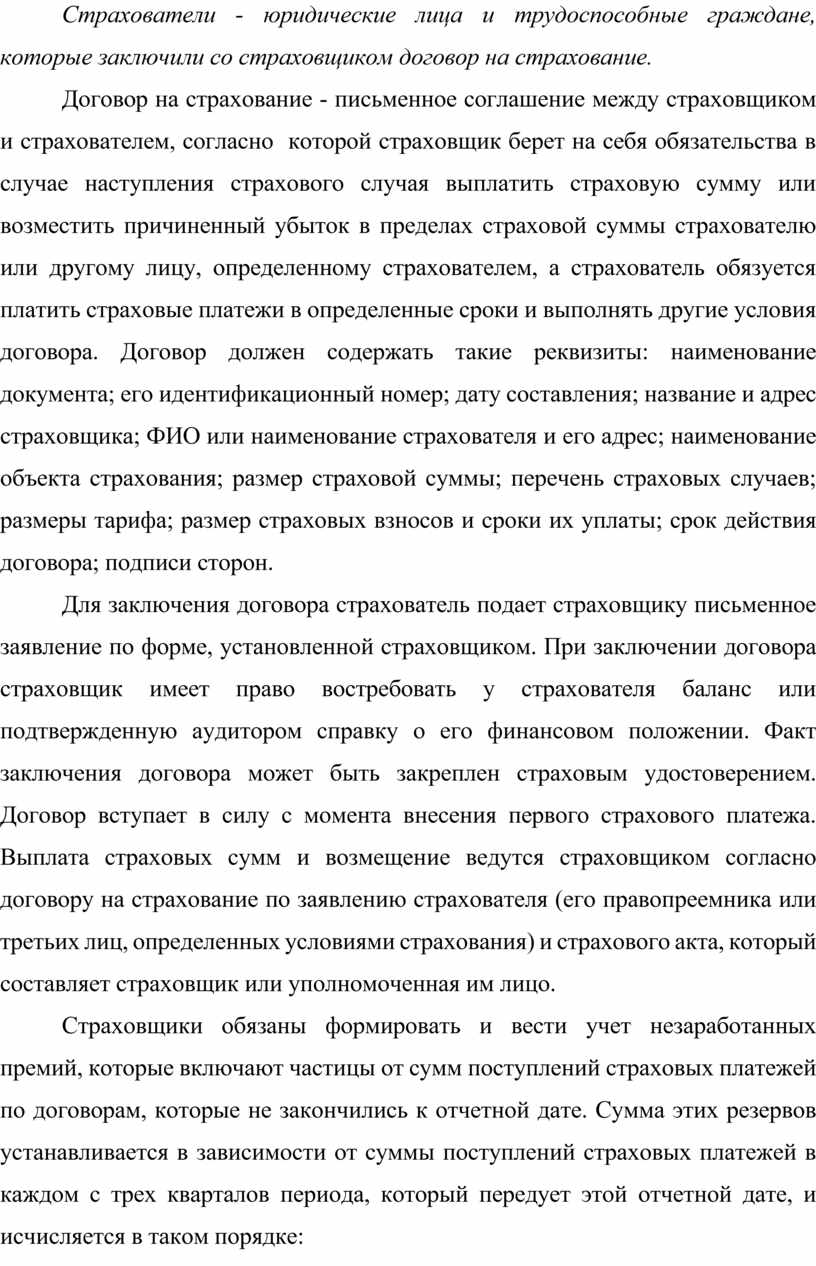 Страхователи - юридические лица и трудоспособные граждане, которые заключили со страховщиком договор на страхование.

Договор на страхование - письменное соглашение между страховщиком и страхователем, согласно которой страховщик берет на себя обязательства в случае наступления страхового случая выплатить страховую сумму или возместить причиненный убыток в пределах страховой суммы страхователю или другому лицу, определенному страхователем, а страхователь обязуется платить страховые платежи в определенные сроки и выполнять другие условия договора. Договор должен содержать такие реквизиты: наименование документа; его идентификационный номер; дату составления; название и адрес страховщика; ФИО или наименование страхователя и его адрес; наименование объекта страхования; размер страховой суммы; перечень страховых случаев; размеры тарифа; размер страховых взносов и сроки их уплаты; срок действия договора; подписи сторон.

Для заключения договора страхователь подает страховщику письменное заявление по форме, установленной страховщиком. При заключении договора страховщик имеет право востребовать у страхователя баланс или подтвержденную аудитором справку о его финансовом положении. Факт заключения договора может быть закреплен страховым удостоверением. Договор вступает в силу с момента внесения первого страхового платежа. Выплата страховых сумм и возмещение ведутся страховщиком согласно договору на страхование по заявлению страхователя (его правопреемника или третьих лиц, определенных условиями страхования) и страхового акта, который составляет страховщик или уполномоченная им лицо.

Страховщики обязаны формировать и вести учет незаработанных премий, которые включают частицы от сумм поступлений страховых платежей по договорам, которые не закончились к отчетной дате. Сумма этих резервов устанавливается в зависимости от суммы поступлений страховых платежей в каждом с трех кварталов периода, который передует этой отчетной дате, и исчисляется в таком порядке: